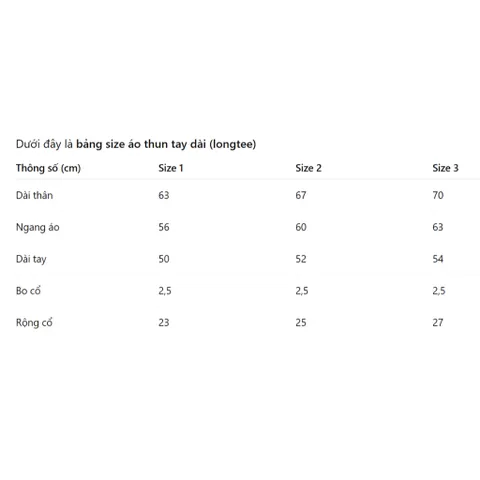 Dưới đây là bảng size áo thun tay dài (longtee)

| Thông số (cm) | Size 1 | Size 2 | Size 3 |
|---|---|---|---|
| Dài thân | 63 | 67 | 70 |
| Ngang áo | 56 | 60 | 63 |
| Dài tay | 50 | 52 | 54 |
| Bo cổ | 2,5 | 2,5 | 2,5 |
| Rộng cổ | 23 | 25 | 27 |